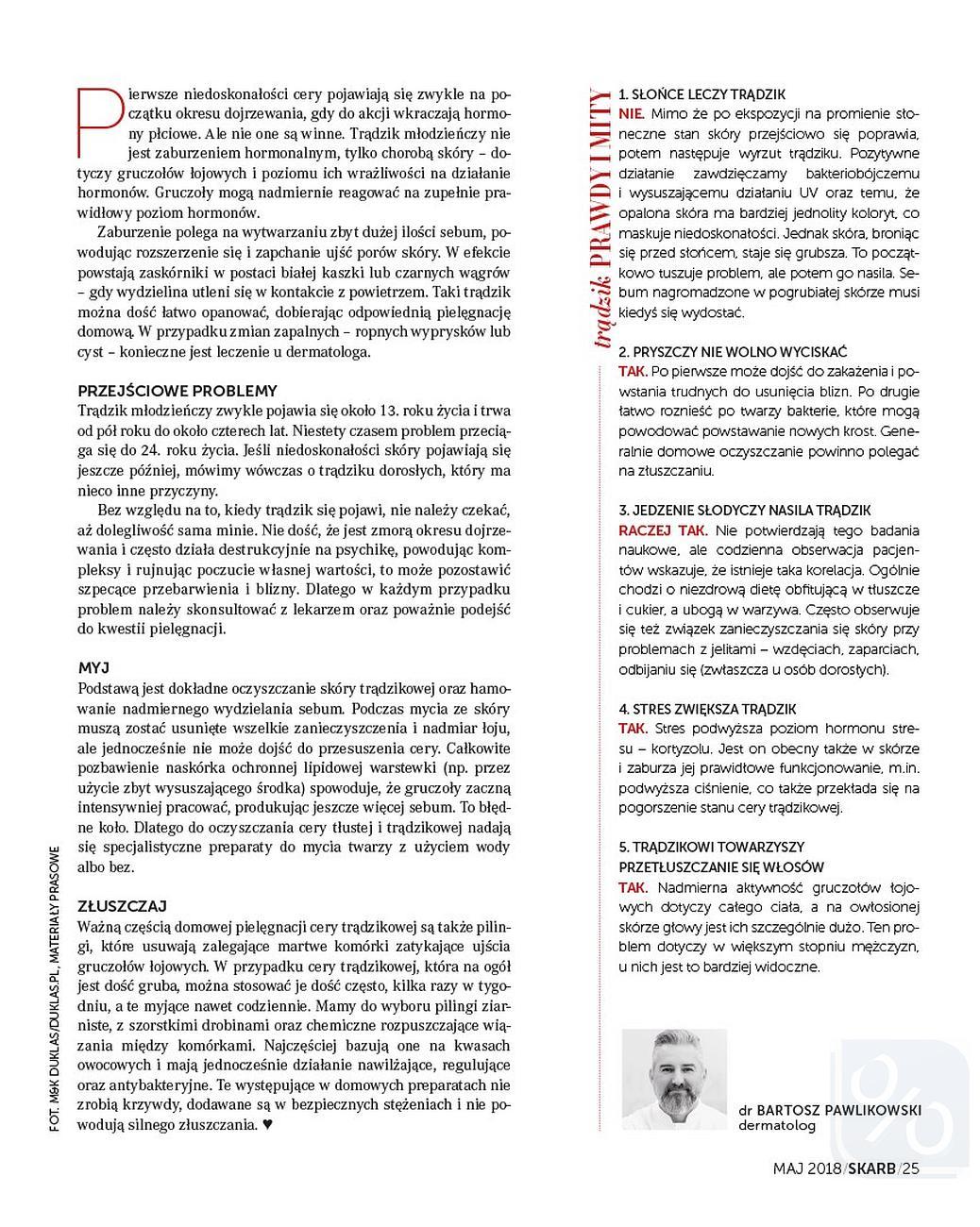 Pierwsze niedoskonałości cery pojawiają się zwykle na początku okresu dojrzewania, gdy do akcji wkraczają hormony płciowe. Ale nie one są winne. Trądzik młodzieńczy nie jest zaburzeniem hormonalnym, tylko chorobą skóry – dotyczy gruczołów łojowych i poziomu ich wrażliwości na działanie hormonów. Gruczoły mogą nadmiernie reagować na zupełnie prawidłowy poziom hormonów.

Zaburzenie polega na wytwarzaniu zbyt dużej ilości sebum, powodując rozszerzenie się i zapchanie ujść porów skóry. W efekcie powstają zaskórniki w postaci białej kaszki lub czarnych wągrów – gdy wydzielina utleni się w kontakcie z powietrzem. Taki trądzik można dość łatwo opanować, dobierając odpowiednią pielęgnację domową. W przypadku zmian zapalnych – ropnych wyprysków lub cyst – konieczne jest leczenie u dermatologa.

PRZEJŚCIOWE PROBLEMY
Trądzik młodzieńczy zwykle pojawia się około 13. roku życia i trwa od pół roku do około czterech lat. Niestety czasem problem przeciąga się do 24. roku życia. Jeśli niedoskonałości skóry pojawiają się jeszcze później, mówimy wówczas o trądziku dorosłych, który ma nieco inne przyczyny.

Bez względu na to, kiedy trądzik się pojawi, nie należy czekać, aż dolegliwość sama minie. Nie dość, że jest zmorą okresu dojrzewania i często działa destrukcyjnie na psychikę, powodując kompleksy i rujnując poczucie własnej wartości, to może pozostawić szpecące przebarwienia i blizny. Dlatego w każdym przypadku problem należy skonsultować z lekarzem oraz poważnie podejść do kwestii pielęgnacji.

MYJ
Podstawą jest dokładne oczyszczanie skóry trądzikowej oraz hamowanie nadmiernego wydzielania sebum. Podczas mycia ze skóry muszą zostać usunięte wszelkie zanieczyszczenia i nadmiar łoju, ale jednocześnie nie może dojść do przesuszenia cery. Całkowite pozbawienie naskórka ochronnej lipidowej warstewki (np. przez użycie zbyt wysuszającego środka) spowoduje, że gruczoły zaczną intensywniej pracować, produkując jeszcze więcej sebum. To błędne koło. Dlatego do oczyszczania cery tłustej i trądzikowej nadają się specjalistyczne preparaty do mycia twarzy z użyciem wody albo bez.

ZŁUSZCZAJ
Ważną częścią domowej pielęgnacji cery trądzikowej są także pilingi, które usuwają zalegające martwe komórki zatykające ujścia gruczołów łojowych. W przypadku cery trądzikowej, która na ogół jest dość gruba, można stosować je dość często, kilka razy w tygodniu, a te myjące nawet codziennie. Mamy do wyboru pilingi ziarniste, z szorstkimi drobinami oraz chemiczne rozpuszczające wiązania między komórkami. Najczęściej bazują one na kwasach owocowych i mają jednocześnie działanie nawilżające, regulujące oraz antybakteryjne. Te występujące w domowych preparatach nie zrobią krzywdy, dodawane są w bezpiecznych stężeniach i nie powodują silnego złuszczania. ♥

FOT. M&K DUKLAS/DUKLAS.PL, MATERIAŁY PRASOWE

trądzik PRAWDY I MITY

1. SŁOŃCE LECZY TRĄDZIK
NIE. Mimo że po ekspozycji na promienie słoneczne stan skóry przejściowo się poprawia, potem następuje wyrzut trądziku. Pozytywne działanie zawdzięczamy bakteriobójczemu i wysuszającemu działaniu UV oraz temu, że opalona skóra ma bardziej jednolity koloryt, co maskuje niedoskonałości. Jednak skóra, broniąc się przed słońcem, staje się grubsza. To początkowo tuszuje problem, ale potem go nasila. Sebum nagromadzone w pogrubiałej skórze musi kiedyś się wydostać.

2. PRYSZCZY NIE WOLNO WYCISKAĆ
TAK. Po pierwsze może dojść do zakażenia i powstania trudnych do usunięcia blizn. Po drugie łatwo roznieść po twarzy bakterie, które mogą powodować powstawanie nowych krost. Generalnie domowe oczyszczanie powinno polegać na złuszczaniu.

3. JEDZENIE SŁODYCZY NASILA TRĄDZIK
RACZEJ TAK. Nie potwierdzają tego badania naukowe, ale codzienna obserwacja pacjentów wskazuje, że istnieje taka korelacja. Ogólnie chodzi o niezdrową dietę obfitującą w tłuszcze i cukier, a ubogą w warzywa. Często obserwuje się też związek zanieczyszczania się skóry przy problemach z jelitami – wzdęciach, zaparciach, odbijaniu się (zwłaszcza u osób dorosłych).

4. STRES ZWIĘKSZA TRĄDZIK
TAK. Stres podwyższa poziom hormonu stresu – kortyzolu. Jest on obecny także w skórze i zaburza jej prawidłowe funkcjonowanie, m.in. podwyższa ciśnienie, co także przekłada się na pogorszenie stanu cery trądzikowej.

5. TRĄDZIKOWI TOWARZYSZY PRZETŁUSZCZANIE SIĘ WŁOSÓW
TAK. Nadmierna aktywność gruczołów łojowych dotyczy całego ciała, a na owłosionej skórze głowy jest ich szczególnie dużo. Ten problem dotyczy w większym stopniu mężczyzn, u nich jest to bardziej widoczne.

dr BARTOSZ PAWLIKOWSKI
dermatolog

MAJ 2018/SKARB/25